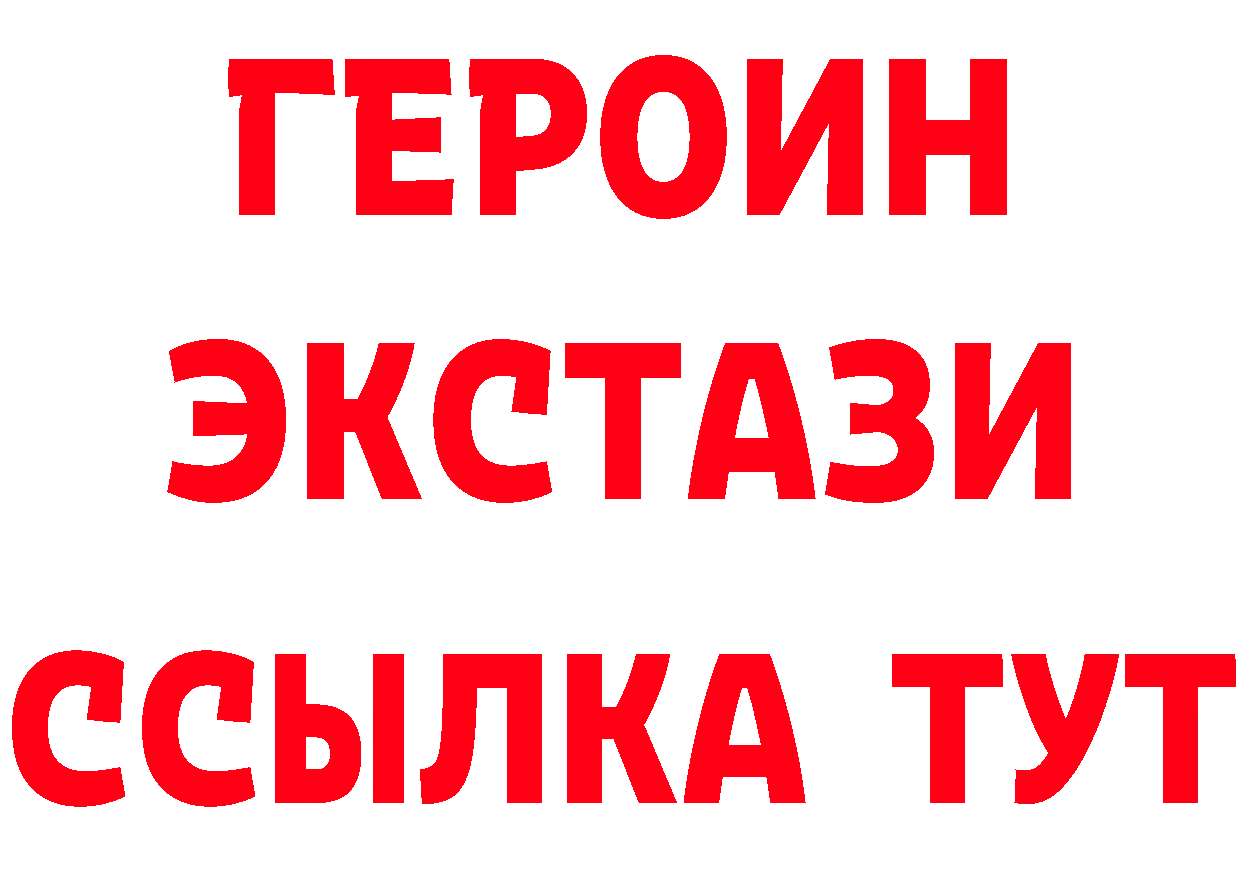 ГЕРОИН
ЭКСТАЗИ
ССЫЛКА ТУТ